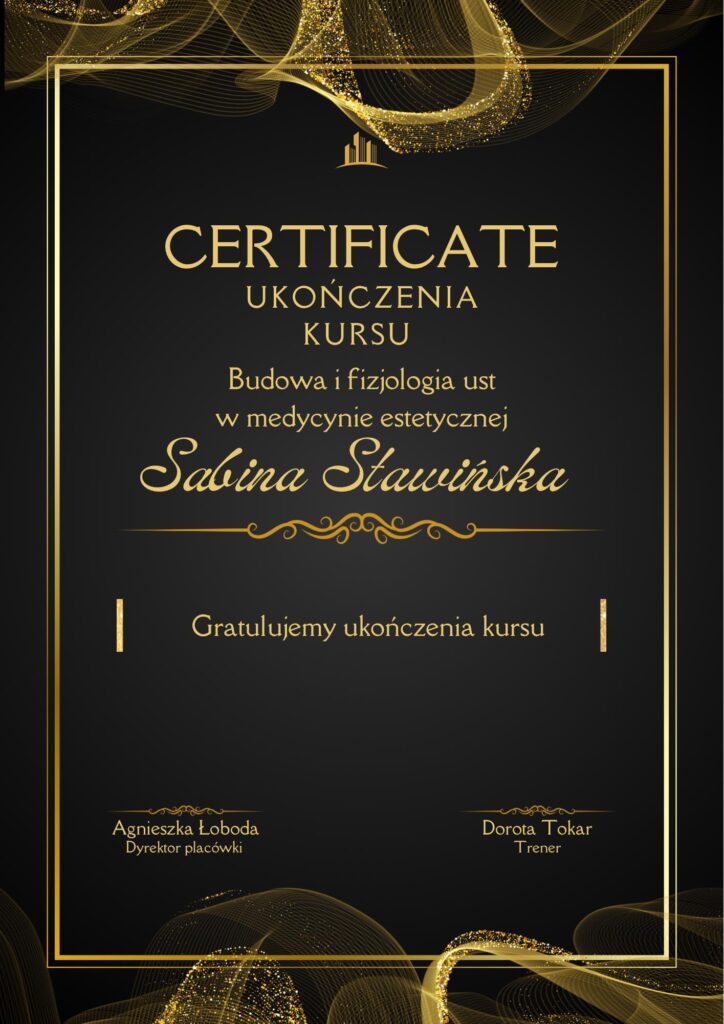 CERTIFICATE
UKOŃCZENIA
KURSU

Budowa i fizjologia ust
w medycynie estetycznej

Sabina Stawińska

Gratulujemy ukończenia kursu

Agnieszka Łoboda
Dyrektor placówki

Dorota Tokar
Trener